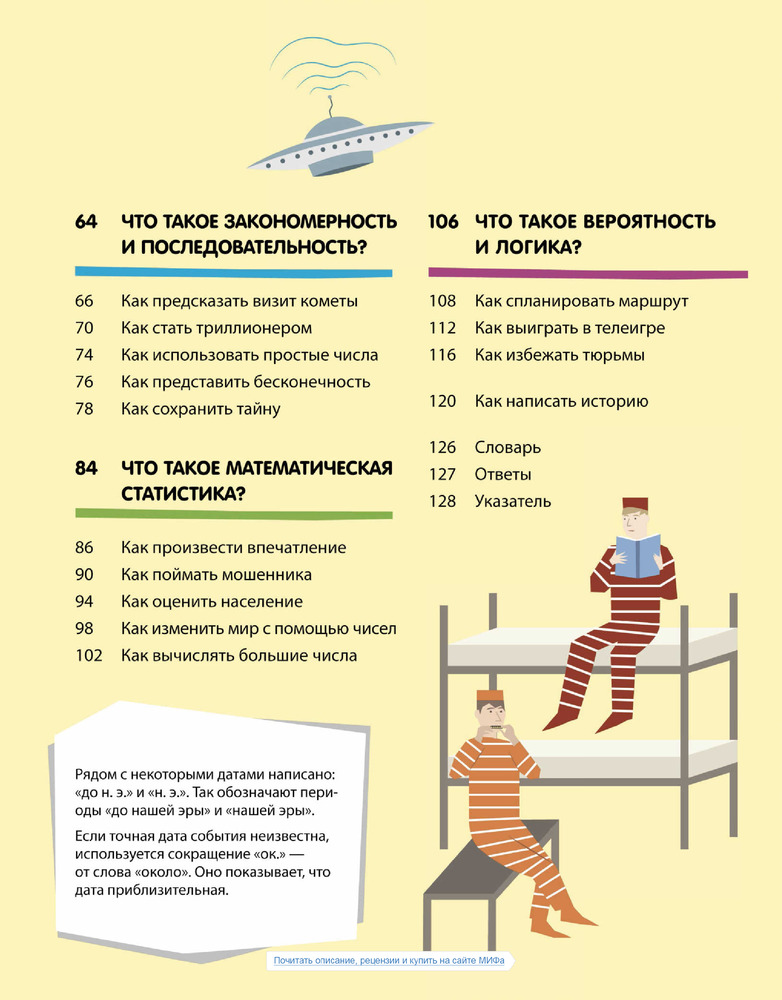 64 ЧТО ТАКОЕ ЗАКОНОМЕРНОСТЬ И ПОСЛЕДОВАТЕЛЬНОСТЬ?

66 Как предсказать визит кометы
70 Как стать триллионером
74 Как использовать простые числа
76 Как представить бесконечность
78 Как сохранить тайну

84 ЧТО ТАКОЕ МАТЕМАТИЧЕСКАЯ СТАТИСТИКА?

86 Как произвести впечатление
90 Как поймать мошенника
94 Как оценить население
98 Как изменить мир с помощью чисел
102 Как вычислять большие числа

106 ЧТО ТАКОЕ ВЕРОЯТНОСТЬ И ЛОГИКА?

108 Как спланировать маршрут
112 Как выиграть в телеигре
116 Как избежать тюрьмы

120 Как написать историю

126 Словарь
127 Ответы
128 Указатель

Рядом с некоторыми датами написано: «до н. э.» и «н. э.». Так обозначают периоды «до нашей эры» и «нашей эры».

Если точная дата события неизвестна, используется сокращение «ок.» — от слова «около». Оно показывает, что дата приблизительная.

Почитать описание, рецензии и купить на сайте МИФа